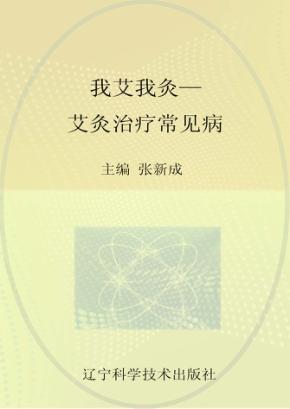 我艾我灸—
艾灸治疗常见病

主编 张新成

辽宁科学技术出版社